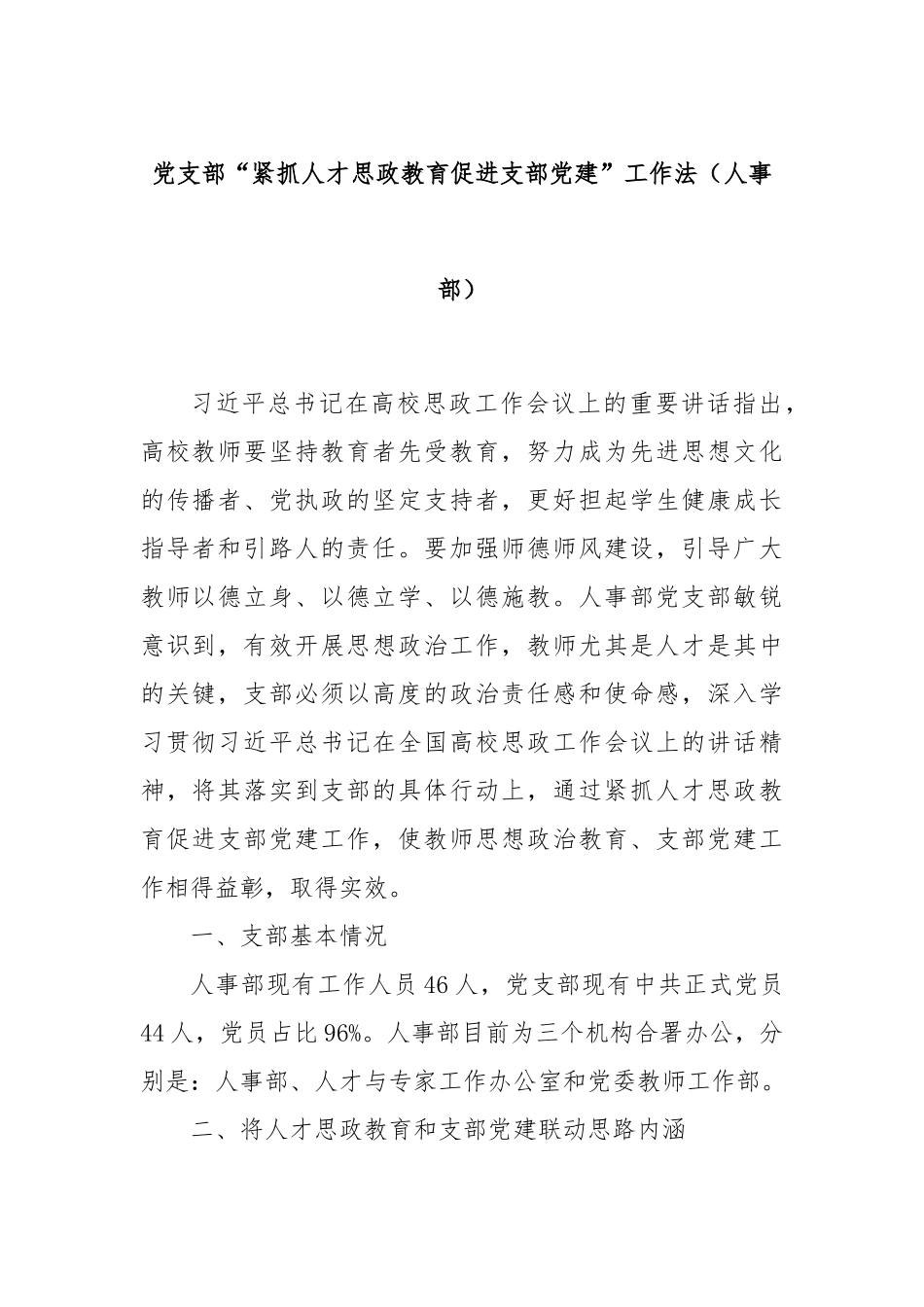 党支部“紧抓人才思政教育促进支部党建”工作法（人事部）

习近平总书记在高校思政工作会议上的重要讲话指出，高校教师要坚持教育者先受教育，努力成为先进思想文化的传播者、党执政的坚定支持者，更好担起学生健康成长指导者和引路人的责任。要加强师德师风建设，引导广大教师以德立身、以德立学、以德施教。人事部党支部敏锐意识到，有效开展思想政治工作，教师尤其是人才是其中的关键，支部必须以高度的政治责任感和使命感，深入学习贯彻习近平总书记在全国高校思政工作会议上的讲话精神，将其落实到支部的具体行动上，通过紧抓人才思政教育促进支部党建工作，使教师思想政治教育、支部党建工作相得益彰，取得实效。

一、支部基本情况

人事部现有工作人员46人，党支部现有中共正式党员44人，党员占比96%。人事部目前为三个机构合署办公，分别是：人事部、人才与专家工作办公室和党委教师工作部。

二、将人才思政教育和支部党建联动思路内涵